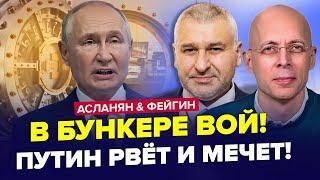 АСЛАНЯН & ФЕЙГИН
В БУНКЕРЕ ВОЙ!
ПУТИН РВЁТ И МЕЧЕТ!